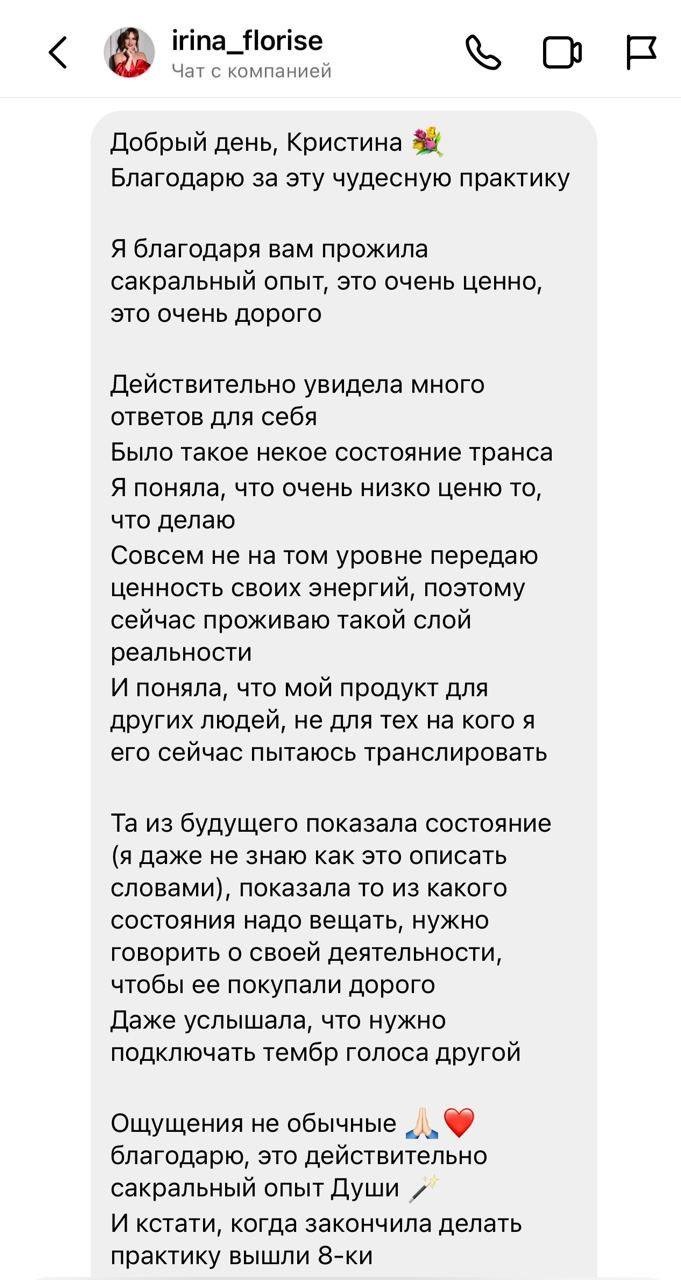 irina_florise
Чат с компанией

Добрый день, Кристина 💐
Благодарю за эту чудесную практику

Я благодаря вам прожила сакральный опыт, это очень ценно, это очень дорого

Действительно увидела много ответов для себя
Было такое некое состояние транса
Я поняла, что очень низко ценю то, что делаю
Совсем не на том уровне передаю ценность своих энергий, поэтому сейчас проживаю такой слой реальности
И поняла, что мой продукт для других людей, не для тех на кого я его сейчас пытаюсь транслировать

Та из будущего показала состояние (я даже не знаю как это описать словами), показала то из какого состояния надо вещать, нужно говорить о своей деятельности, чтобы ее покупали дорого
Даже услышала, что нужно подключать тембр голоса другой

Ощущения не обычные 🙏🏻❤️ благодарю, это действительно сакральный опыт Души 🪄
И кстати, когда закончила делать практику вышли 8-ки